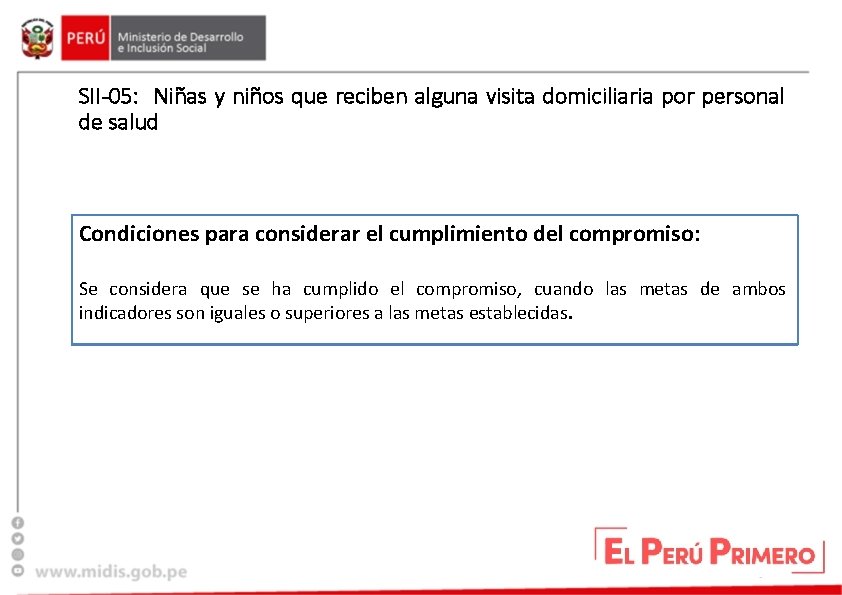 PERÚ Ministerio de Desarrollo e Inclusión Social

SII-05: Niñas y niños que reciben alguna visita domiciliaria por personal de salud

Condiciones para considerar el cumplimiento del compromiso:

Se considera que se ha cumplido el compromiso, cuando las metas de ambos indicadores son iguales o superiores a las metas establecidas.

www.midis.gob.pe

EL PERÚ PRIMERO